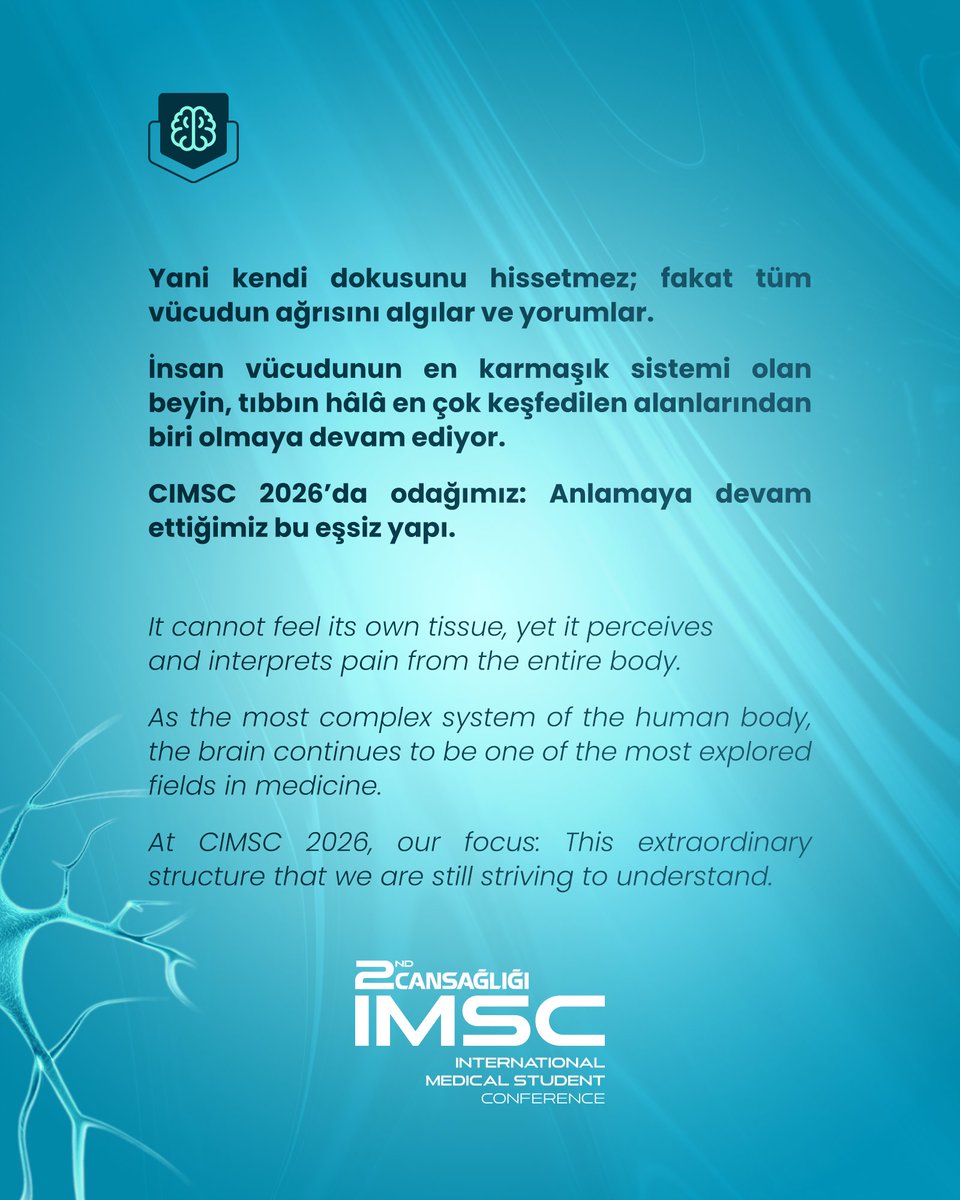 Yani kendi dokusunu hissetmez; fakat tüm vücudun ağrısını algılar ve yorumlar.

İnsan vücudunun en karmaşık sistemi olan beyin, tıbbın hâlâ en çok keşfedilen alanlarından biri olmaya devam ediyor.

CIMSC 2026'da odağımız: Anlamaya devam ettiğimiz bu eşsiz yapı.

It cannot feel its own tissue, yet it perceives and interprets pain from the entire body.

As the most complex system of the human body, the brain continues to be one of the most explored fields in medicine.

At CIMSC 2026, our focus: This extraordinary structure that we are still striving to understand.

2ND CANSAĞLIĞI
IMSC
INTERNATIONAL MEDICAL STUDENT CONFERENCE